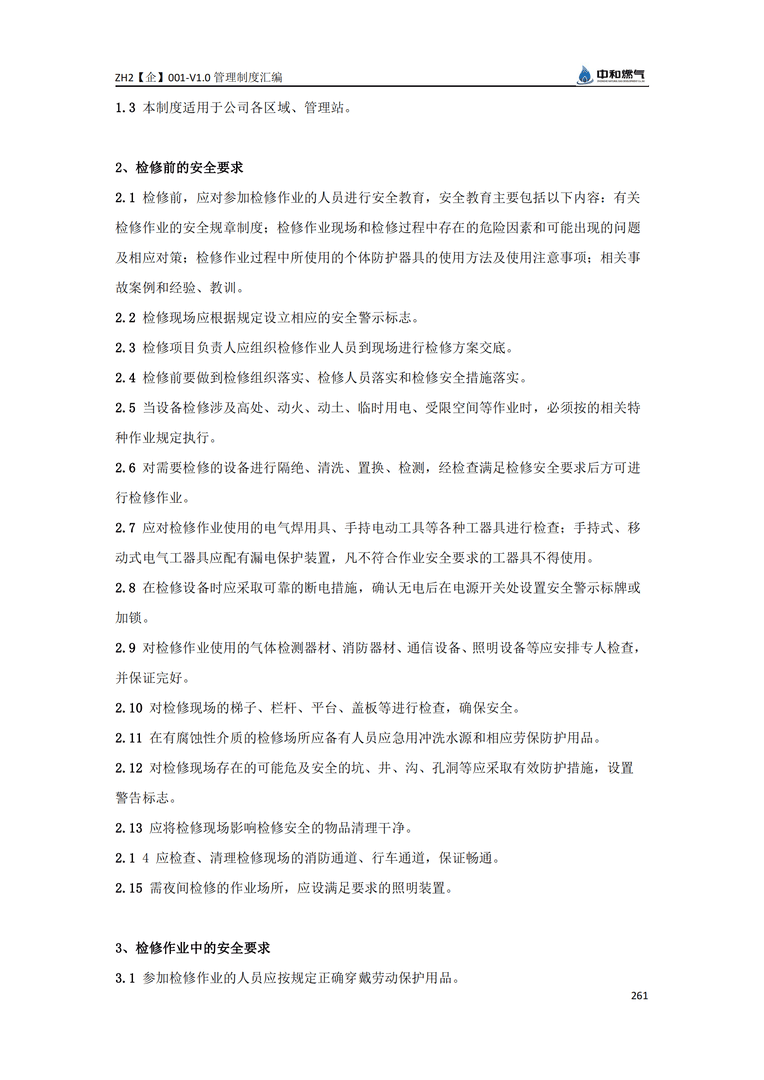 ZH2【企】001-V1.0 管理制度汇编

中和燃气

1.3 本制度适用于公司各区域、管理站。

2、检修前的安全要求

2.1 检修前，应对参加检修作业的人员进行安全教育，安全教育主要包括以下内容：有关检修作业的安全规章制度；检修作业现场和检修过程中存在的危险因素和可能出现的问题及相应对策；检修作业过程中所使用的个体防护器具的使用方法及使用注意事项；相关事故案例和经验、教训。

2.2 检修现场应根据规定设立相应的安全警示标志。

2.3 检修项目负责人应组织检修作业人员到现场进行检修方案交底。

2.4 检修前要做到检修组织落实、检修人员落实和检修安全措施落实。

2.5 当设备检修涉及高处、动火、动土、临时用电、受限空间等作业时，必须按的相关特种作业规定执行。

2.6 对需要检修的设备进行隔绝、清洗、置换、检测，经检查满足检修安全要求后方可进行检修作业。

2.7 应对检修作业使用的电气焊用具、手持电动工具等各种工器具进行检查；手持式、移动式电气工器具应配有漏电保护装置，凡不符合作业安全要求的工器具不得使用。

2.8 在检修设备时应采取可靠的断电措施，确认无电后在电源开关处设置安全警示标牌或加锁。

2.9 对检修作业使用的气体检测器材、消防器材、通信设备、照明设备等应安排专人检查，并保证完好。

2.10 对检修现场的梯子、栏杆、平台、盖板等进行检查，确保安全。

2.11 在有腐蚀性介质的检修场所应备有人员应急用冲洗水源和相应劳保防护用品。

2.12 对检修现场存在的可能危及安全的坑、井、沟、孔洞等应采取有效防护措施，设置警告标志。

2.13 应将检修现场影响检修安全的物品清理干净。

2.1 4 应检查、清理检修现场的消防通道、行车通道，保证畅通。

2.15 需夜间检修的作业场所，应设满足要求的照明装置。

3、检修作业中的安全要求

3.1 参加检修作业的人员应按规定正确穿戴劳动保护用品。

261